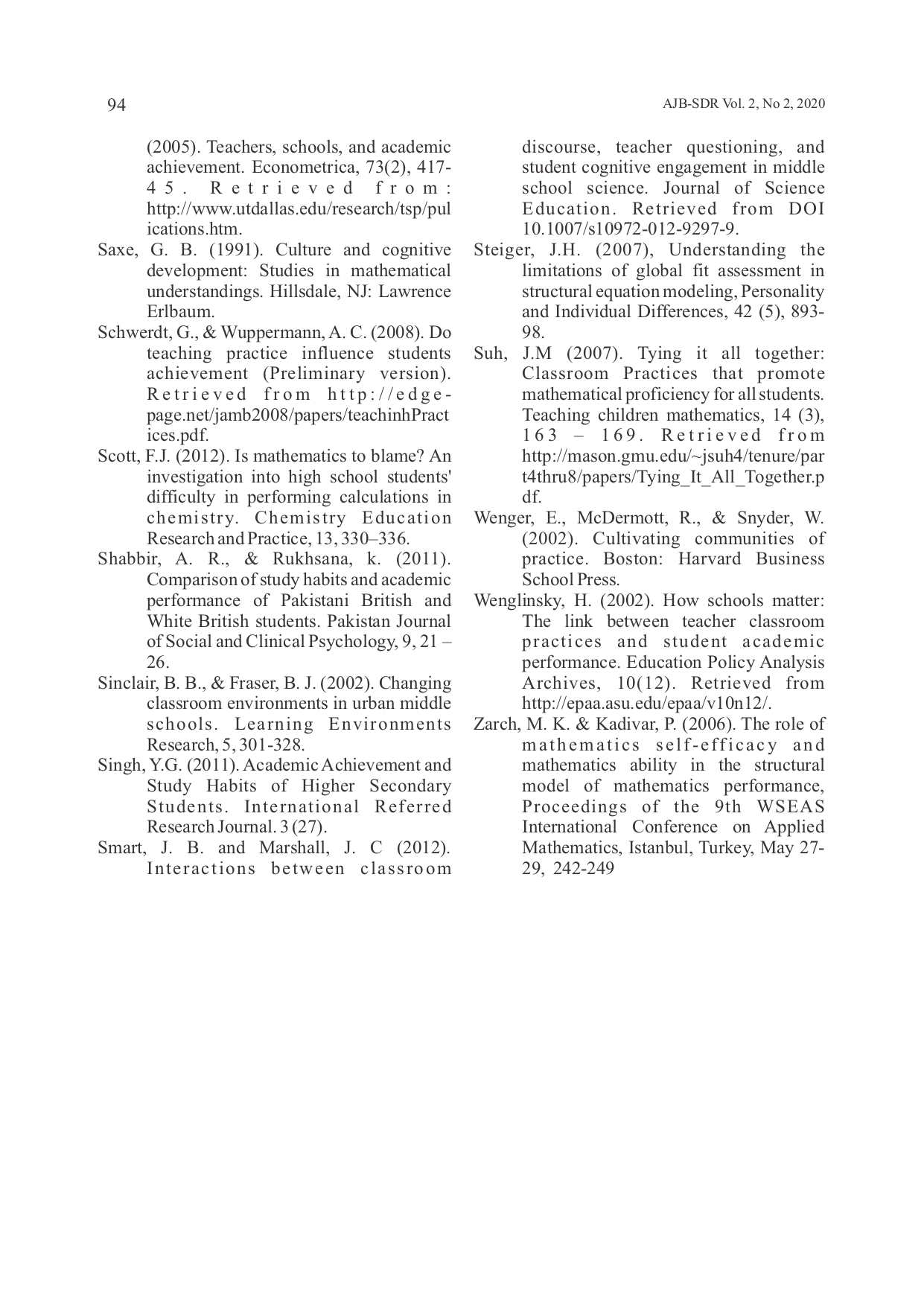 94

AJB-SDR Vol. 2, No 2, 2020

(2005). Teachers, schools, and academic achievement. Econometrica, 73(2), 417-45. Retrieved from: http://www.utdallas.edu/research/tsp/pulications.htm.

Saxe, G. B. (1991). Culture and cognitive development: Studies in mathematical understandings. Hillsdale, NJ: Lawrence Erlbaum.

Schwerdt, G., & Wuppermann, A. C. (2008). Do teaching practice influence students achievement (Preliminary version). Retrieved from http://edge-page.net/jamb2008/papers/teachinhPractices.pdf.

Scott, F.J. (2012). Is mathematics to blame? An investigation into high school students' difficulty in performing calculations in chemistry. Chemistry Education Research and Practice, 13, 330–336.

Shabbir, A. R., & Rukhsana, k. (2011). Comparison of study habits and academic performance of Pakistani British and White British students. Pakistan Journal of Social and Clinical Psychology, 9, 21 – 26.

Sinclair, B. B., & Fraser, B. J. (2002). Changing classroom environments in urban middle schools. Learning Environments Research, 5, 301-328.

Singh, Y.G. (2011). Academic Achievement and Study Habits of Higher Secondary Students. International Referred Research Journal. 3 (27).

Smart, J. B. and Marshall, J. C (2012). Interactions between classroom discourse, teacher questioning, and student cognitive engagement in middle school science. Journal of Science Education. Retrieved from DOI 10.1007/s10972-012-9297-9.

Steiger, J.H. (2007), Understanding the limitations of global fit assessment in structural equation modeling, Personality and Individual Differences, 42 (5), 893-98.

Suh, J.M (2007). Tying it all together: Classroom Practices that promote mathematical proficiency for all students. Teaching children mathematics, 14 (3), 163 – 169. Retrieved from http://mason.gmu.edu/~jsuh4/tenure/part4thru8/papers/Tying_It_All_Together.pdf.

Wenger, E., McDermott, R., & Snyder, W. (2002). Cultivating communities of practice. Boston: Harvard Business School Press.

Wenglinsky, H. (2002). How schools matter: The link between teacher classroom practices and student academic performance. Education Policy Analysis Archives, 10(12). Retrieved from http://epaa.asu.edu/epaa/v10n12/.

Zarch, M. K. & Kadivar, P. (2006). The role of mathematics self-efficacy and mathematics ability in the structural model of mathematics performance, Proceedings of the 9th WSEAS International Conference on Applied Mathematics, Istanbul, Turkey, May 27-29, 242-249